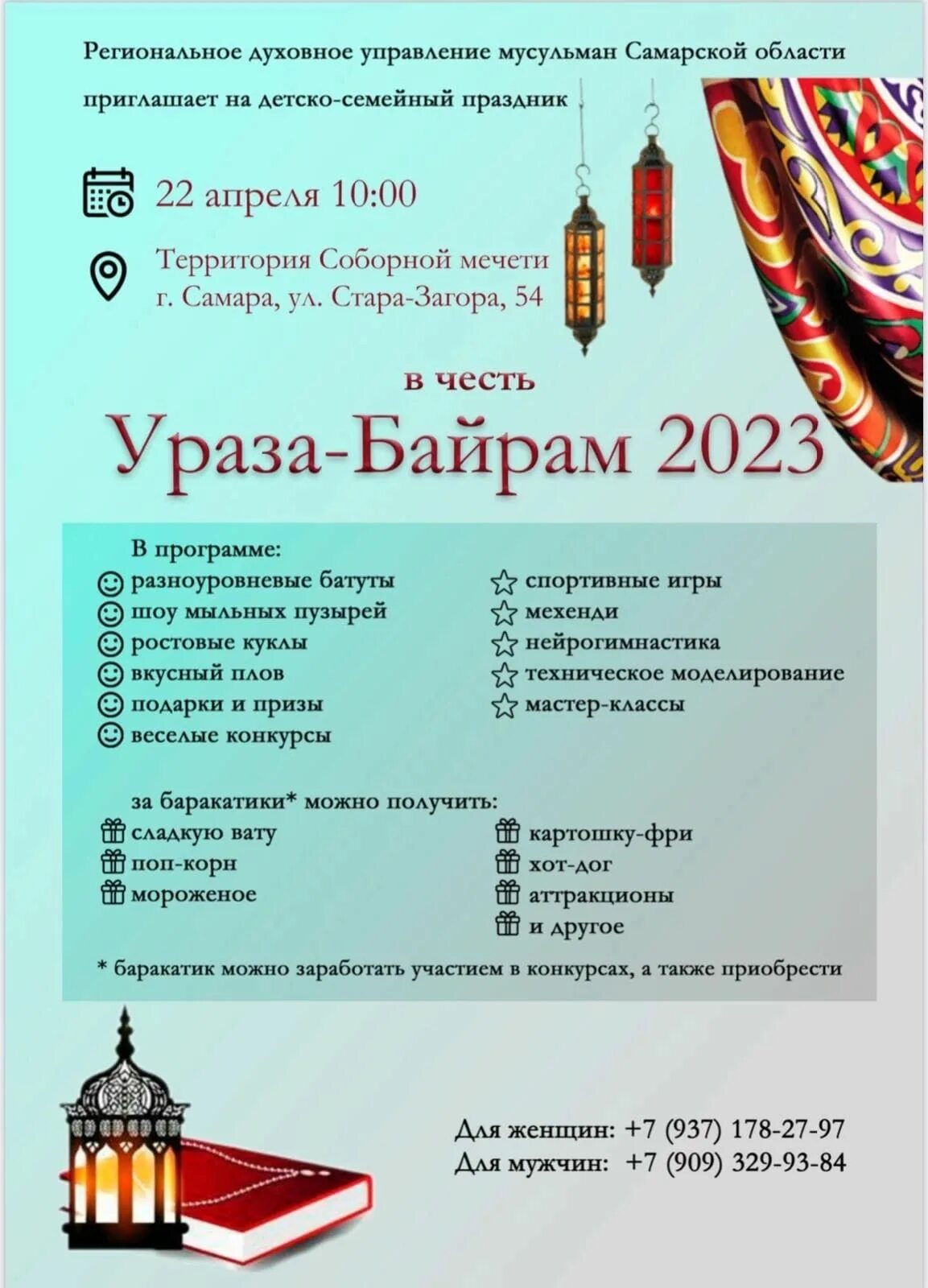 Региональное духовное управление мусульман Самарской области приглашает на детско-семейный праздник

22 апреля 10:00

Территория Соборной мечети
г. Самара, ул. Стара-Загора, 54

в честь
Ураза-Байрам 2023

В программе:
разноуровневые батуты
шоу мыльных пузырей
ростовые куклы
вкусный плов
подарки и призы
веселые конкурсы

спортивные игры
мехенди
нейрогимнастика
техническое моделирование
мастер-классы

за баракатики* можно получить:
сладкую вату
поп-корн
мороженое

картошку-фри
хот-дог
аттракционы
и другое

* баракатик можно заработать участием в конкурсах, а также приобрести

Для женщин: +7 (937) 178-27-97
Для мужчин: +7 (909) 329-93-84